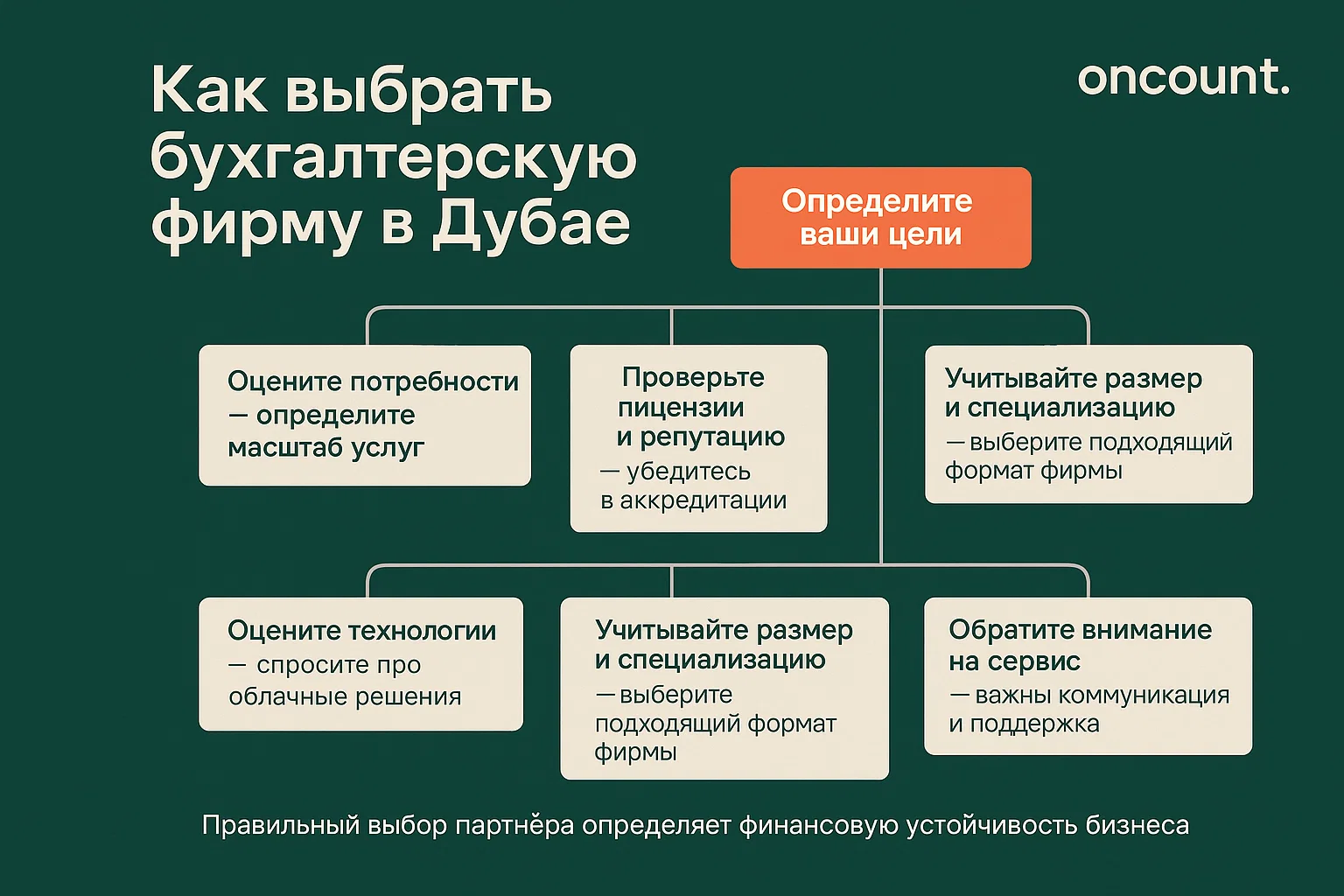 Как выбрать бухгалтерскую фирму в Дубае

oncount.

Определите ваши цели

Оцените потребности — определите масштаб услуг

Проверьте пицензии и репутацию — убедитесь в аккредитации

Учитывайте размер и специализацию — выберите подходящий формат фирмы

Оцените технологии — спросите про облачные решения

Учитывайте размер и специализацию — выберите подходящий формат фирмы

Обратите внимание на сервис — важны коммуникация и поддержка

Правильный выбор партнёра определяет финансовую устойчивость бизнеса